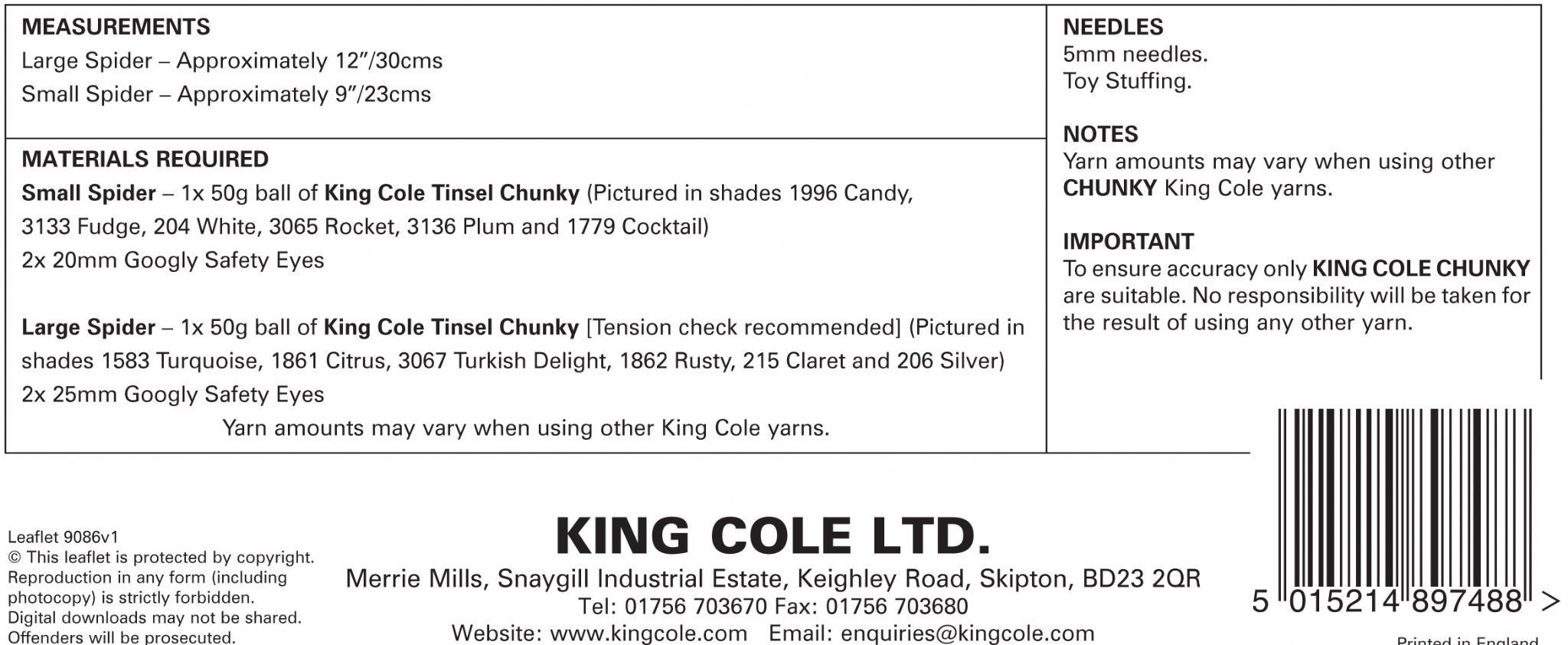 MEASUREMENTS
Large Spider – Approximately 12"/30cms
Small Spider – Approximately 9"/23cms

MATERIALS REQUIRED
Small Spider – 1x 50g ball of King Cole Tinsel Chunky (Pictured in shades 1996 Candy, 3133 Fudge, 204 White, 3065 Rocket, 3136 Plum and 1779 Cocktail)
2x 20mm Googly Safety Eyes

Large Spider – 1x 50g ball of King Cole Tinsel Chunky [Tension check recommended] (Pictured in shades 1583 Turquoise, 1861 Citrus, 3067 Turkish Delight, 1862 Rusty, 215 Claret and 206 Silver)
2x 25mm Googly Safety Eyes
Yarn amounts may vary when using other King Cole yarns.

NEEDLES
5mm needles.
Toy Stuffing.

NOTES
Yarn amounts may vary when using other CHUNKY King Cole yarns.

IMPORTANT
To ensure accuracy only KING COLE CHUNKY are suitable. No responsibility will be taken for the result of using any other yarn.

Leaflet 9086v1
© This leaflet is protected by copyright. Reproduction in any form (including photocopy) is strictly forbidden. Digital downloads may not be shared. Offenders will be prosecuted.

KING COLE LTD.
Merrie Mills, Snaygill Industrial Estate, Keighley Road, Skipton, BD23 2QR
Tel: 01756 703670 Fax: 01756 703680
Website: www.kingcole.com Email: enquiries@kingcole.com

5 015214 897488 >
Printed in England